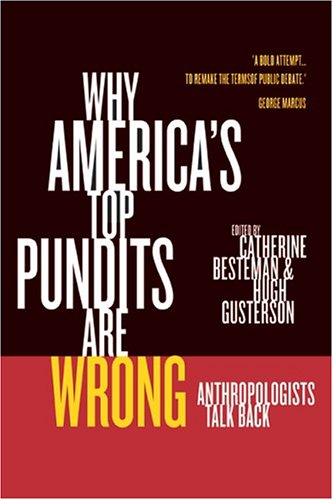 "A BOLD ATTEMPT... TO REMAKE THE TERMSOF PUBLIC DEBATE."
GEORGE MARCUS

WHY AMERICA'S TOP PUNDITS ARE WRONG

EDITED BY
CATHERINE BESTEMAN & HUGH GUSTERSON

ANTHROPOLOGISTS TALK BACK